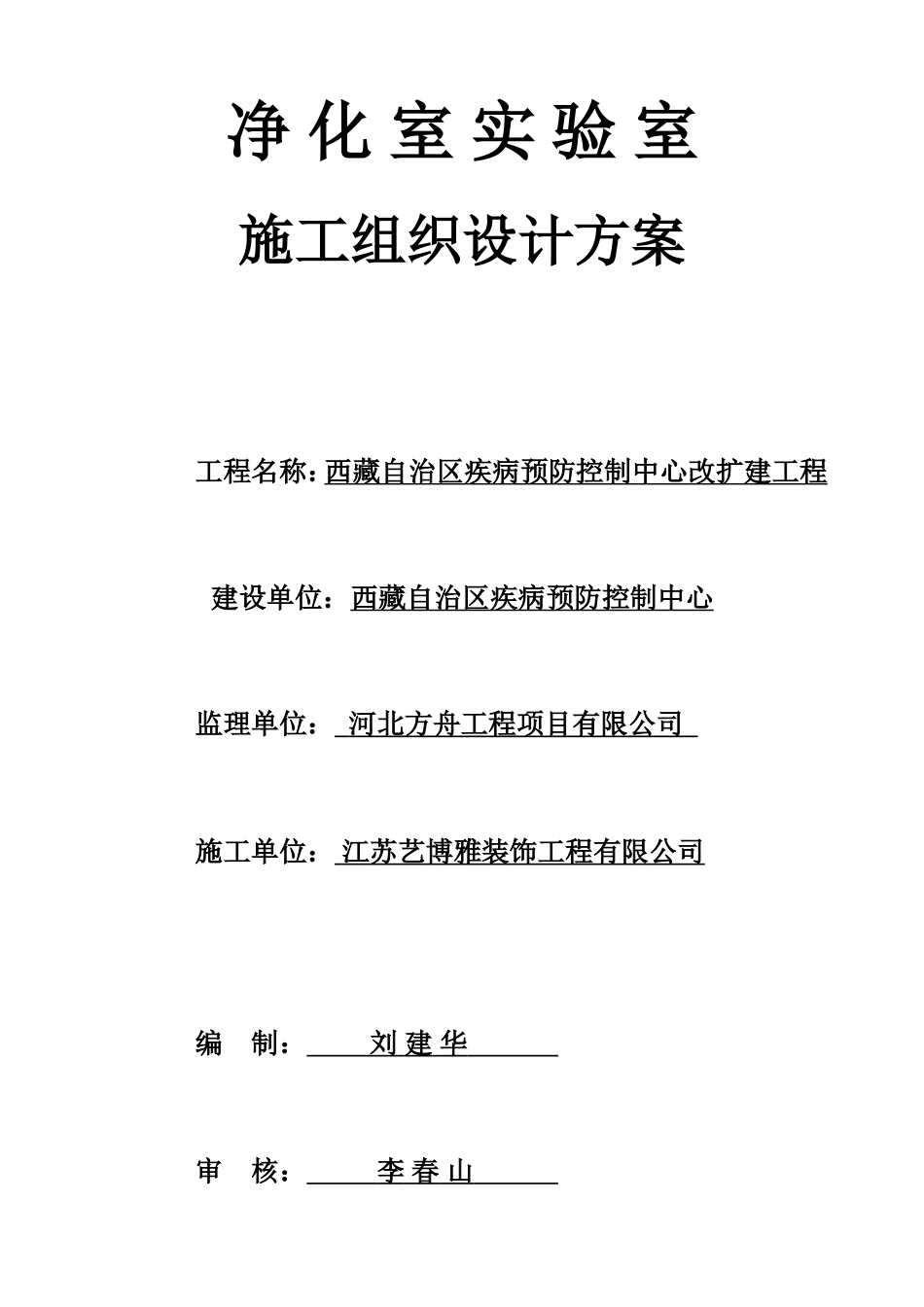 净 化 室 实 验 室

施工组织设计方案

工程名称：西藏自治区疾病预防控制中心改扩建工程

建设单位：西藏自治区疾病预防控制中心

监理单位： 河北方舟工程项目有限公司

施工单位： 江苏艺博雅装饰工程有限公司

编 制： 刘 建 华

审 核： 李 春 山